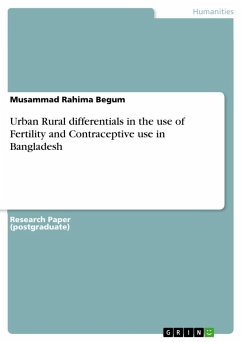 Humanities

Musammad Rahima Begum

Urban Rural differentials in the use of Fertility and Contraceptive use in Bangladesh

Research Paper (postgraduate)

GRIN